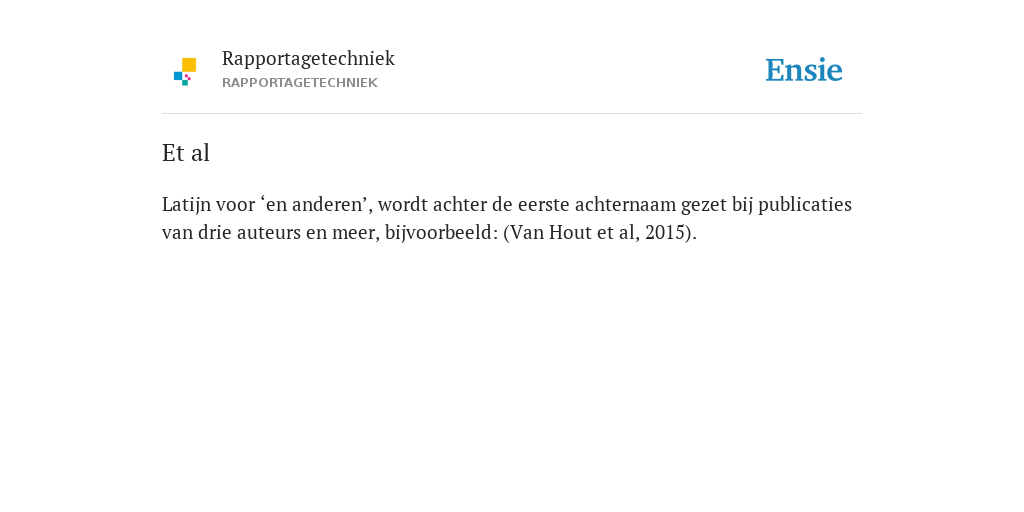 Rapportagetechniek
RAPPORTAGETECHNIEK

Ensie

Et al

Latijn voor ‘en anderen’, wordt achter de eerste achternaam gezet bij publicaties van drie auteurs en meer, bijvoorbeeld: (Van Hout et al, 2015).